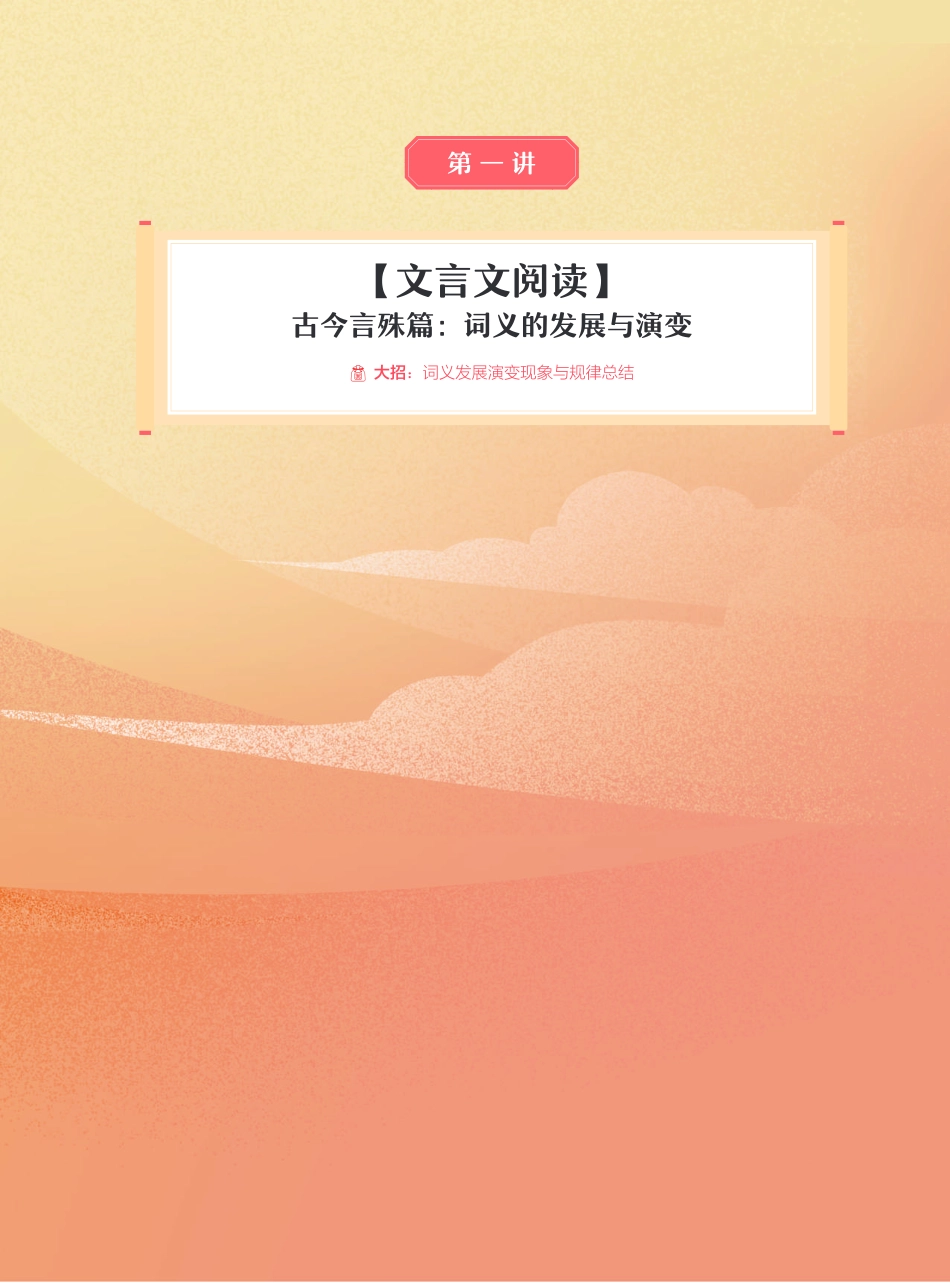 第一讲

【文言文阅读】

古今言殊篇：词义的发展与演变

大招：词义发展演变现象与规律总结